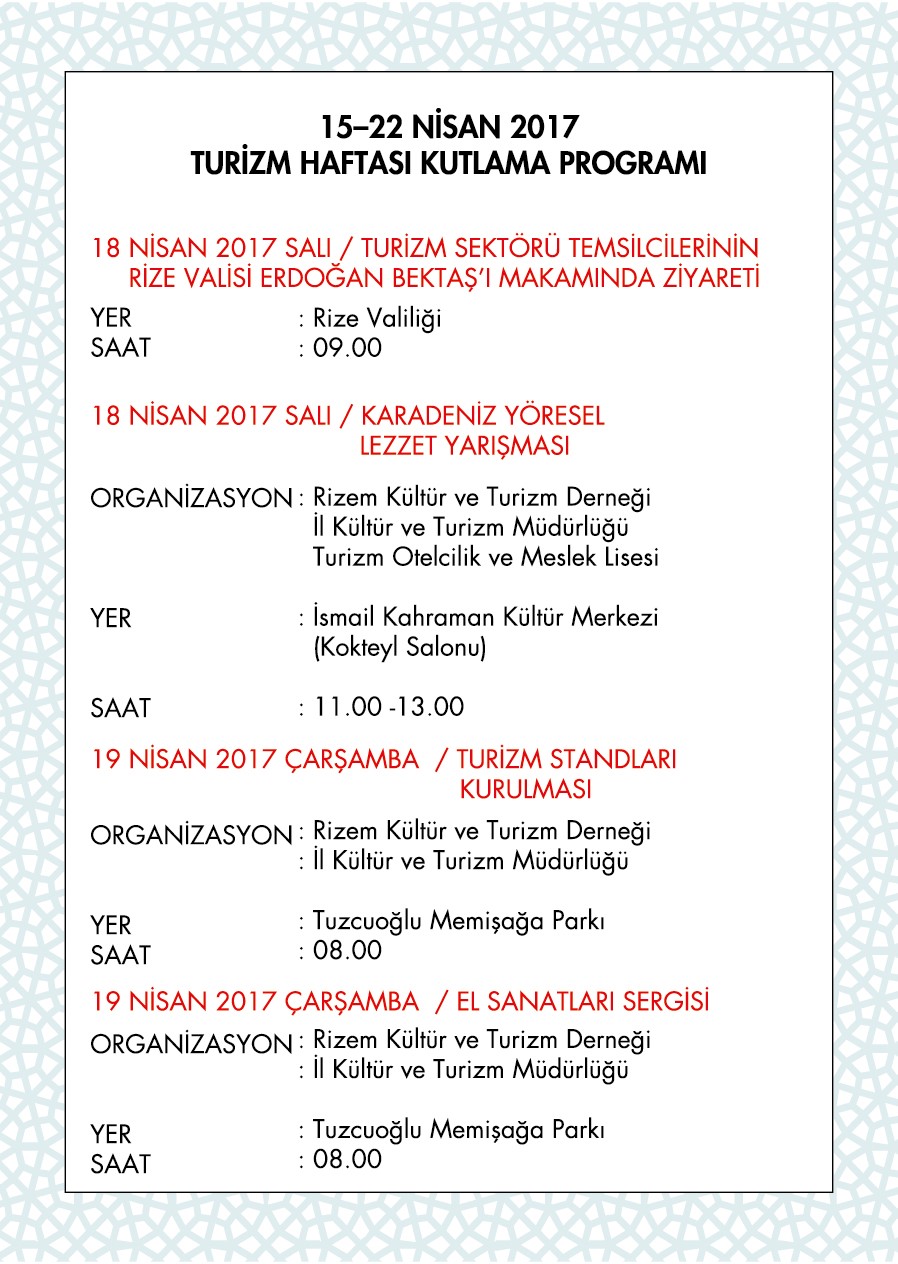 15–22 NİSAN 2017
TURİZM HAFTASI KUTLAMA PROGRAMI

18 NİSAN 2017 SALI / TURİZM SEKTÖRÜ TEMSİLCİLERİNİN RİZE VALİSİ ERDOĞAN BEKTAŞ'I MAKAMINDA ZİYARETİ

YER : Rize Valiliği
SAAT : 09.00

18 NİSAN 2017 SALI / KARADENİZ YÖRESEL LEZZET YARIŞMASI

ORGANİZASYON : Rizem Kültür ve Turizm Derneği
İl Kültür ve Turizm Müdürlüğü
Turizm Otelcilik ve Meslek Lisesi

YER : İsmail Kahraman Kültür Merkezi (Kokteyl Salonu)

SAAT : 11.00 -13.00

19 NİSAN 2017 ÇARŞAMBA / TURİZM STANDLARI KURULMASI

ORGANİZASYON : Rizem Kültür ve Turizm Derneği
: İl Kültür ve Turizm Müdürlüğü

YER : Tuzcuoğlu Memişağa Parkı
SAAT : 08.00

19 NİSAN 2017 ÇARŞAMBA / EL SANATLARI SERGİSİ

ORGANİZASYON : Rizem Kültür ve Turizm Derneği
: İl Kültür ve Turizm Müdürlüğü

YER : Tuzcuoğlu Memişağa Parkı
SAAT : 08.00